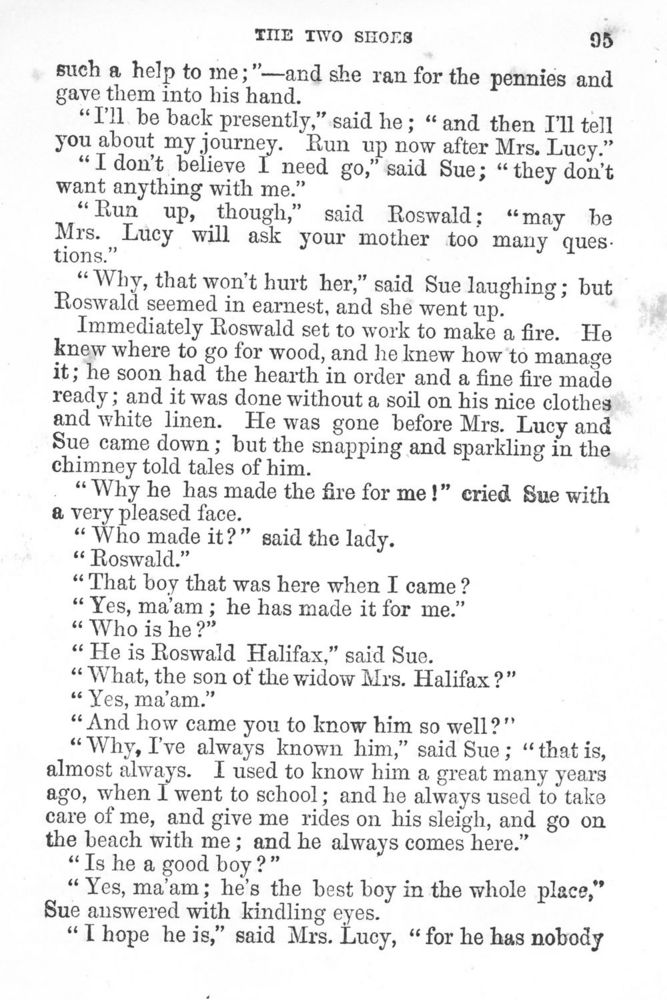 THE TWO SHOES

95

such a help to me;"—and she ran for the pennies and gave them into his hand.

"I'll be back presently," said he; "and then I'll tell you about my journey. Run up now after Mrs. Lucy."

"I don't believe I need go," said Sue; "they don't want anything with me."

"Run up, though," said Roswald; "may be Mrs. Lucy will ask your mother too many questions."

"Why, that won't hurt her," said Sue laughing; but Roswald seemed in earnest, and she went up.

Immediately Roswald set to work to make a fire. He knew where to go for wood, and he knew how to manage it; he soon had the hearth in order and a fine fire made ready; and it was done without a soil on his nice clothes and white linen. He was gone before Mrs. Lucy and Sue came down; but the snapping and sparkling in the chimney told tales of him.

"Why he has made the fire for me!" cried Sue with a very pleased face.

"Who made it?" said the lady.

"Roswald."

"That boy that was here when I came?

"Yes, ma'am; he has made it for me."

"Who is he?"

"He is Roswald Halifax," said Sue.

"What, the son of the widow Mrs. Halifax?"

"Yes, ma'am."

"And how came you to know him so well?"

"Why, I've always known him," said Sue; "that is, almost always. I used to know him a great many years ago, when I went to school; and he always used to take care of me, and give me rides on his sleigh, and go on the beach with me; and he always comes here."

"Is he a good boy?"

"Yes, ma'am; he's the best boy in the whole place," Sue answered with kindling eyes.

"I hope he is," said Mrs. Lucy, "for he has nobody